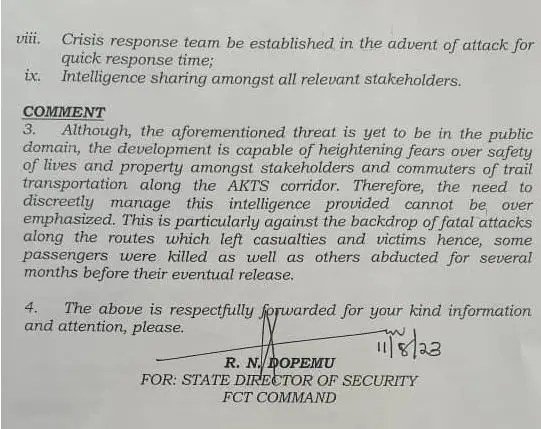 viii. Crisis response team be established in the advent of attack for quick response time;
ix. Intelligence sharing amongst all relevant stakeholders.

COMMENT
3. Although, the aforementioned threat is yet to be in the public domain, the development is capable of heightening fears over safety of lives and property amongst stakeholders and commuters of trail transportation along the AKTS corridor. Therefore, the need to discreetly manage this intelligence provided cannot be over emphasized. This is particularly against the backdrop of fatal attacks along the routes which left casualties and victims hence, some passengers were killed as well as others abducted for several months before their eventual release.

4. The above is respectfully forwarded for your kind information and attention, please.

11/8/23

R. N. DOPEMU
FOR: STATE DIRECTOR OF SECURITY
FCT COMMAND